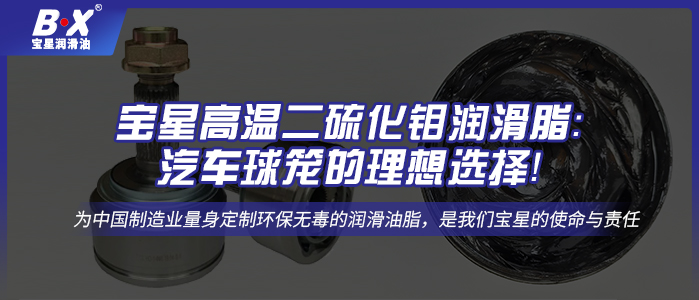 B·X®
宝星润滑油

宝星高温二硫化钼润滑脂：
汽车球笼的理想选择！

为中国制造业量身定制环保无毒的润滑油脂，是我们宝星的使命与责任